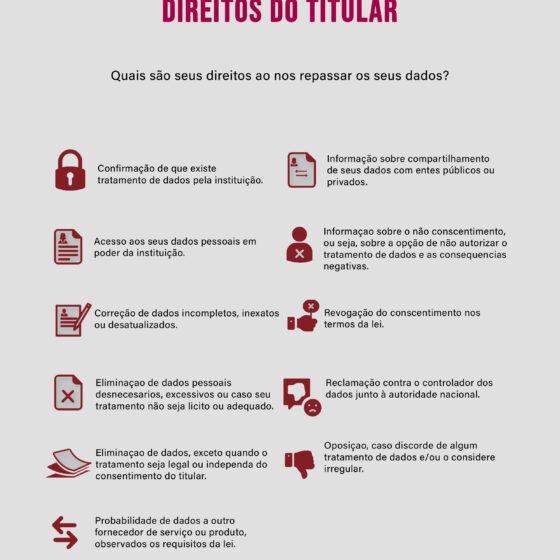 DIREITOS DO TITULAR

Quais são seus direitos ao nos repassar os seus dados?

Confirmação de que existe tratamento de dados pela instituição.

Acesso aos seus dados pessoais em poder da instituição.

Correção de dados incompletos, inexatos ou desatualizados.

Eliminaçao de dados pessoais desnecesarios, excessivos ou caso seu tratamento não seja licito ou adequado.

Eliminaçao de dados, exceto quando o tratamento seja legal ou independa do consentimento do titular.

Probabilidade de dados a outro fornecedor de serviço ou produto, observados os requisitos da lei.

Informação sobre compartilhamento de seus dados com entes públicos ou privados.

Informaçao sobre o não conscentimento, ou seja, sobre a opção de não autorizar o tratamento de dados e as consequencias negativas.

Revogação do conscentimento nos termos da lei.

Reclamação contra o controlador dos dados junto à autoridade nacional.

Oposiçao, caso discorde de algum tratamento de dados e/ou o considere irregular.